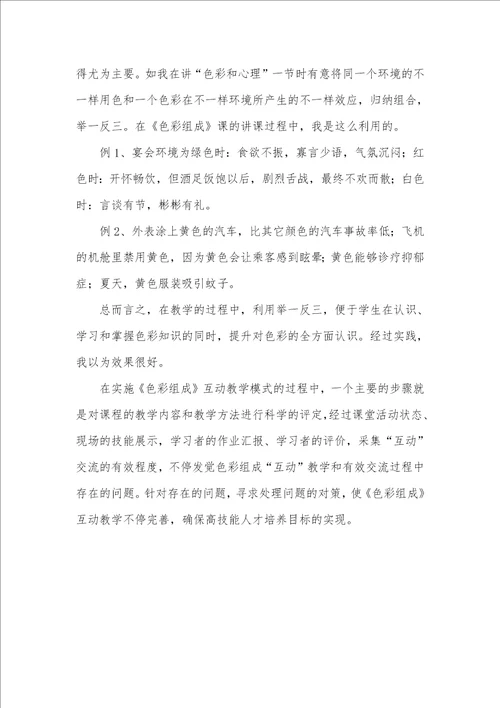 得尤为主要。如我在讲“色彩和心理”一节时有意将同一个环境的不一样用色和一个色彩在不一样环境所产生的不一样效应，归纳组合，举一反三。在《色彩组成》课的讲课过程中，我是这么利用的。

例1、宴会环境为绿色时：食欲不振，寡言少语，气氛沉闷；红色时：开怀畅饮，但酒足饭饱以后，剧烈舌战，最终不欢而散；白色时：言谈有节，彬彬有礼。

例2、外表涂上黄色的汽车，比其它颜色的汽车事故率低；飞机的机舱里禁用黄色，因为黄色会让乘客感到眩晕；黄色能够诊疗抑郁症；夏天，黄色服装吸引蚊子。

总而言之，在教学的过程中，利用举一反三，便于学生在认识、学习和掌握色彩知识的同时，提升对色彩的全方面认识。经过实践，我以为效果很好。

在实施《色彩组成》互动教学模式的过程中，一个主要的步骤就是对课程的教学内容和教学方法进行科学的评定，经过课堂活动状态、现场的技能展示，学习者的作业汇报、学习者的评价，采集“互动”交流的有效程度，不停发觉色彩组成“互动”教学和有效交流过程中存在的问题。针对存在的问题，寻求处理问题的对策，使《色彩组成》互动教学不停完善，确保高技能人才培养目标的实现。